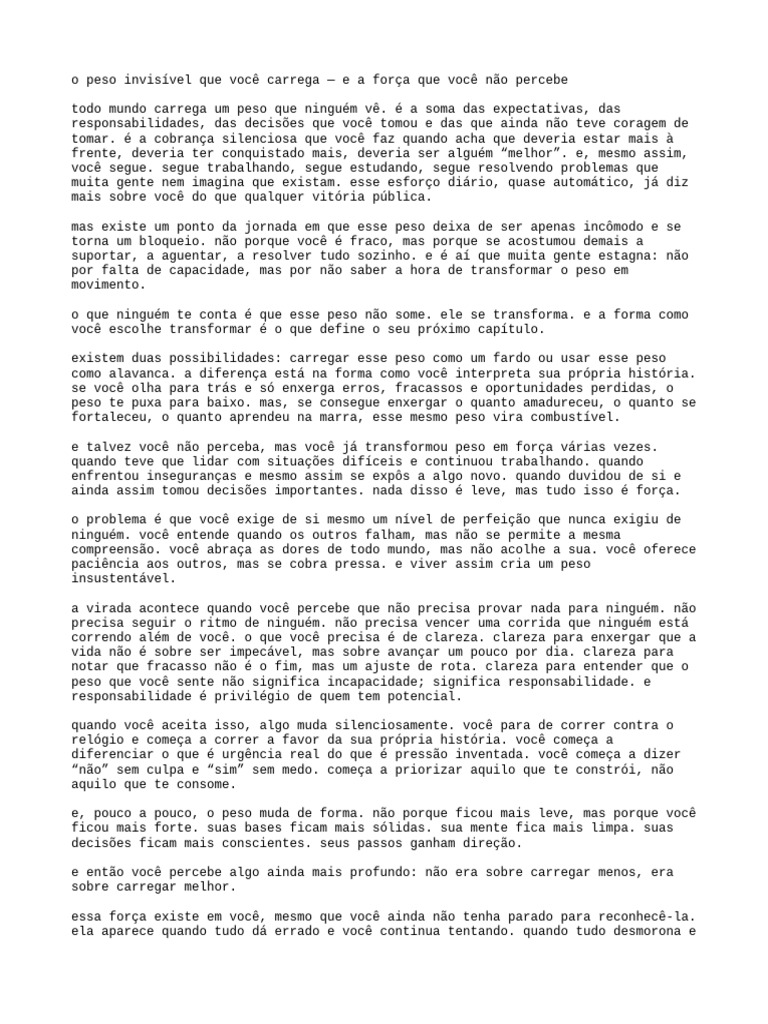 o peso invisível que você carrega — e a força que você não percebe

todo mundo carrega um peso que ninguém vê. é a soma das expectativas, das responsabilidades, das decisões que você tomou e das que ainda não teve coragem de tomar. é a cobrança silenciosa que você faz quando acha que deveria estar mais à frente, deveria ter conquistado mais, deveria ser alguém "melhor". e, mesmo assim, você segue. segue trabalhando, segue estudando, segue resolvendo problemas que muita gente nem imagina que existam. esse esforço diário, quase automático, já diz mais sobre você do que qualquer vitória pública.

mas existe um ponto da jornada em que esse peso deixa de ser apenas incômodo e se torna um bloqueio. não porque você é fraco, mas porque se acostumou demais a suportar, a aguentar, a resolver tudo sozinho. e é aí que muita gente estagna: não por falta de capacidade, mas por não saber a hora de transformar o peso em movimento.

o que ninguém te conta é que esse peso não some. ele se transforma. e a forma como você escolhe transformar é o que define o seu próximo capítulo.

existem duas possibilidades: carregar esse peso como um fardo ou usar esse peso como alavanca. a diferença está na forma como você interpreta sua própria história. se você olha para trás e só enxerga erros, fracassos e oportunidades perdidas, o peso te puxa para baixo. mas, se consegue enxergar o quanto amadureceu, o quanto se fortaleceu, o quanto aprendeu na marra, esse mesmo peso vira combustível.

e talvez você não perceba, mas você já transformou peso em força várias vezes. quando teve que lidar com situações difíceis e continuou trabalhando. quando enfrentou inseguranças e mesmo assim se expôs a algo novo. quando duvidou de si e ainda assim tomou decisões importantes. nada disso é leve, mas tudo isso é força.

o problema é que você exige de si mesmo um nível de perfeição que nunca exigiu de ninguém. você entende quando os outros falham, mas não se permite a mesma compreensão. você abraça as dores de todo mundo, mas não acolhe a sua. você oferece paciência aos outros, mas se cobra pressa. e viver assim cria um peso insustentável.

a virada acontece quando você percebe que não precisa provar nada para ninguém. não precisa seguir o ritmo de ninguém. não precisa vencer uma corrida que ninguém está correndo além de você. o que você precisa é de clareza. clareza para enxergar que a vida não é sobre ser impecável, mas sobre avançar um pouco por dia. clareza para notar que fracasso não é o fim, mas um ajuste de rota. clareza para entender que o peso que você sente não significa incapacidade; significa responsabilidade. e responsabilidade é privilégio de quem tem potencial.

quando você aceita isso, algo muda silenciosamente. você para de correr contra o relógio e começa a correr a favor da sua própria história. você começa a diferenciar o que é urgência real do que é pressão inventada. você começa a dizer "não" sem culpa e "sim" sem medo. começa a priorizar aquilo que te constrói, não aquilo que te consome.

e, pouco a pouco, o peso muda de forma. não porque ficou mais leve, mas porque você ficou mais forte. suas bases ficam mais sólidas. sua mente fica mais limpa. suas decisões ficam mais conscientes. seus passos ganham direção.

e então você percebe algo ainda mais profundo: não era sobre carregar menos, era sobre carregar melhor.

essa força existe em você, mesmo que você ainda não tenha parado para reconhecê-la. ela aparece quando tudo dá errado e você continua tentando. quando tudo desmorona e